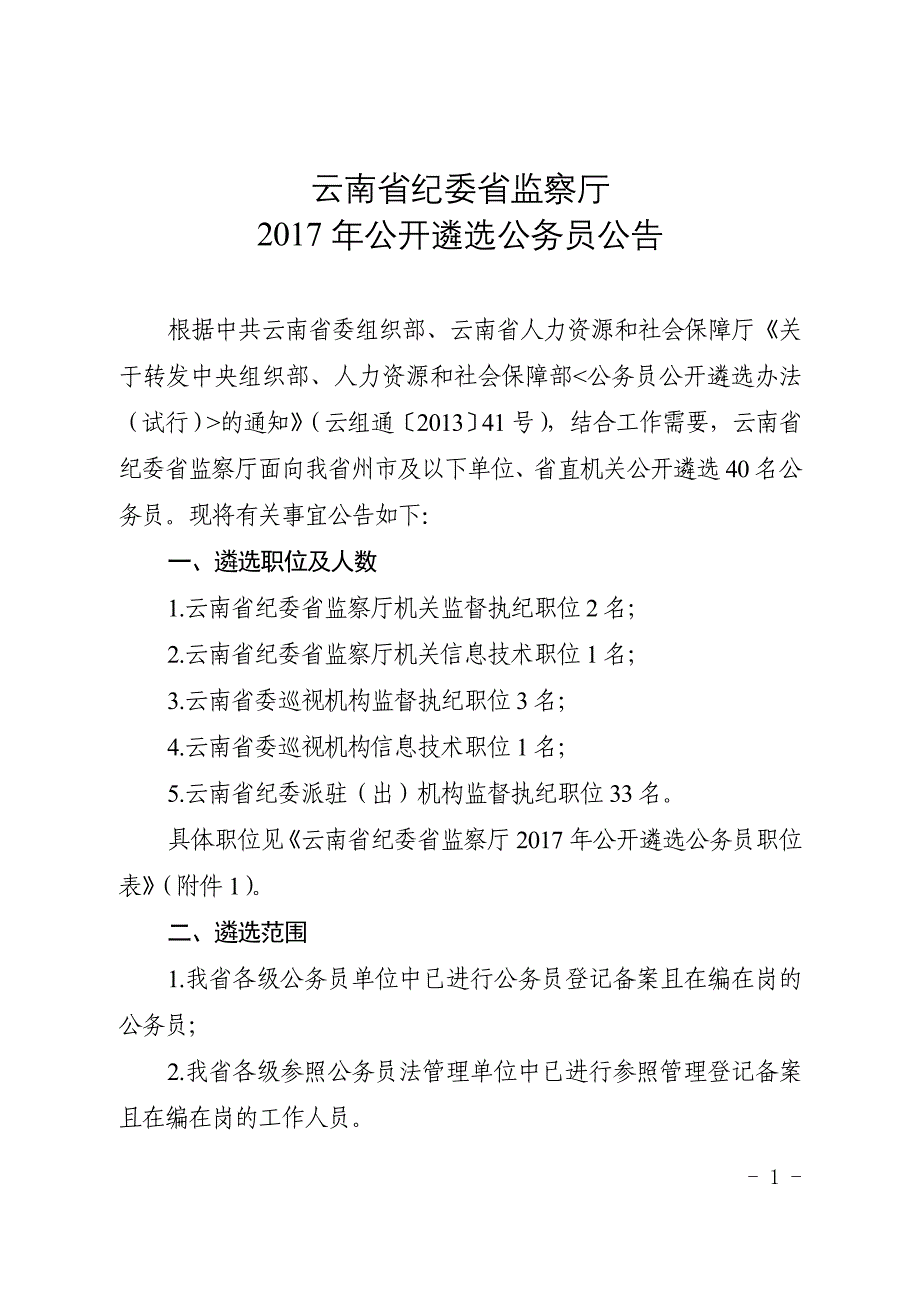 云南省纪委省监察厅
2017 年公开遴选公务员公告

根据中共云南省委组织部、云南省人力资源和社会保障厅《关于转发中央组织部、人力资源和社会保障部<公务员公开遴选办法（试行）>的通知》（云组通〔2013〕41 号），结合工作需要，云南省纪委省监察厅面向我省州市及以下单位、省直机关公开遴选 40 名公务员。现将有关事宜公告如下:

一、遴选职位及人数

1.云南省纪委省监察厅机关监督执纪职位 2 名;

2.云南省纪委省监察厅机关信息技术职位 1 名;

3.云南省委巡视机构监督执纪职位 3 名;

4.云南省委巡视机构信息技术职位 1 名;

5.云南省纪委派驻（出）机构监督执纪职位 33 名。

具体职位见《云南省纪委省监察厅 2017 年公开遴选公务员职位表》（附件 1）。

二、遴选范围

1.我省各级公务员单位中已进行公务员登记备案且在编在岗的公务员;

2.我省各级参照公务员法管理单位中已进行参照管理登记备案且在编在岗的工作人员。

- 1 -